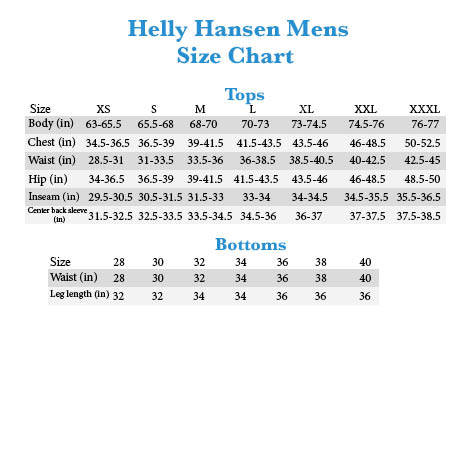 Helly Hansen Mens
Size Chart

Tops

| Size | XS | S | M | L | XL | XXL | XXXL |
|---|---|---|---|---|---|---|---|
| Body (in) | 63-65.5 | 65.5-68 | 68-70 | 70-73 | 73-74.5 | 74.5-76 | 76-77 |
| Chest (in) | 34.5-36.5 | 36.5-39 | 39-41.5 | 41.5-43.5 | 43.5-46 | 46-48.5 | 50-52.5 |
| Waist (in) | 28.5-31 | 31-33.5 | 33.5-36 | 36-38.5 | 38.5-40.5 | 40-42.5 | 42.5-45 |
| Hip (in) | 34-36.5 | 36.5-39 | 39-41.5 | 41.5-43.5 | 43.5-46 | 46-48.5 | 48.5-50 |
| Inseam (in) | 29.5-30.5 | 30.5-31.5 | 31.5-33 | 33-34 | 34-34.5 | 34.5-35.5 | 35.5-36.5 |
| Center back sleeve (in) | 31.5-32.5 | 32.5-33.5 | 33.5-34.5 | 34.5-36 | 36-37 | 37-37.5 | 37.5-38.5 |

Bottoms

| Size | 28 | 30 | 32 | 34 | 36 | 38 | 40 |
|---|---|---|---|---|---|---|---|
| Waist (in) | 28 | 30 | 32 | 34 | 36 | 38 | 40 |
| Leg length (in) | 32 | 32 | 34 | 34 | 36 | 36 | 36 |